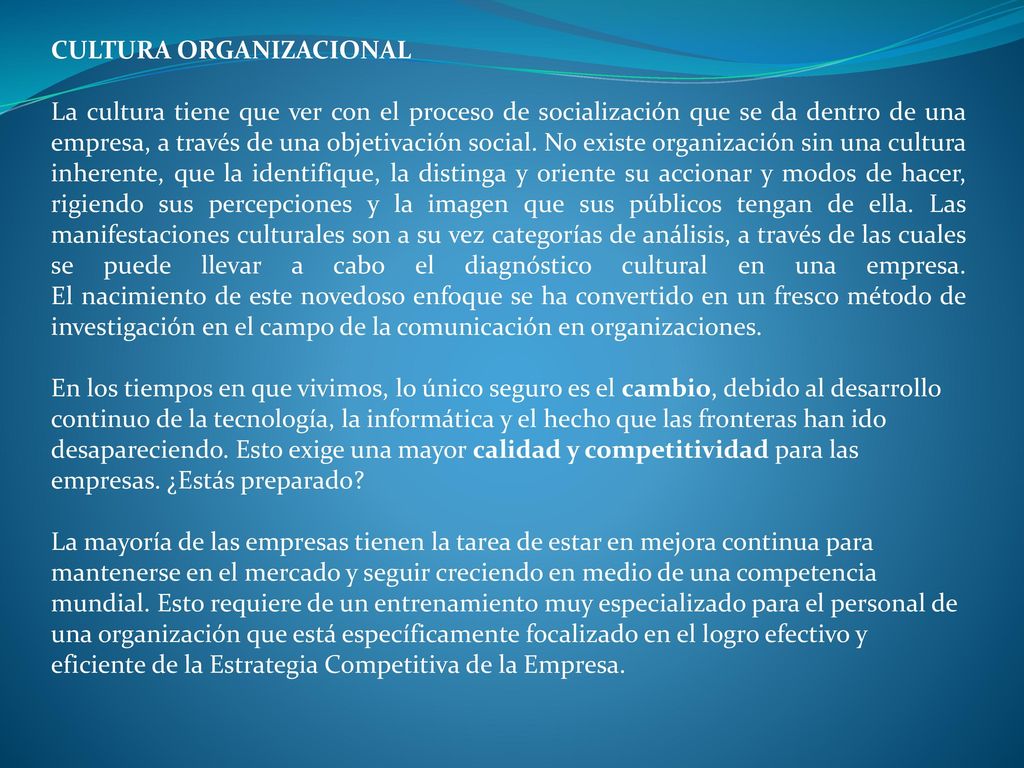 CULTURA ORGANIZACIONAL

La cultura tiene que ver con el proceso de socialización que se da dentro de una empresa, a través de una objetivación social. No existe organización sin una cultura inherente, que la identifique, la distinga y oriente su accionar y modos de hacer, rigiendo sus percepciones y la imagen que sus públicos tengan de ella. Las manifestaciones culturales son a su vez categorías de análisis, a través de las cuales se puede llevar a cabo el diagnóstico cultural en una empresa.
El nacimiento de este novedoso enfoque se ha convertido en un fresco método de investigación en el campo de la comunicación en organizaciones.

En los tiempos en que vivimos, lo único seguro es el cambio, debido al desarrollo continuo de la tecnología, la informática y el hecho que las fronteras han ido desapareciendo. Esto exige una mayor calidad y competitividad para las empresas. ¿Estás preparado?

La mayoría de las empresas tienen la tarea de estar en mejora continua para mantenerse en el mercado y seguir creciendo en medio de una competencia mundial. Esto requiere de un entrenamiento muy especializado para el personal de una organización que está específicamente focalizado en el logro efectivo y eficiente de la Estrategia Competitiva de la Empresa.